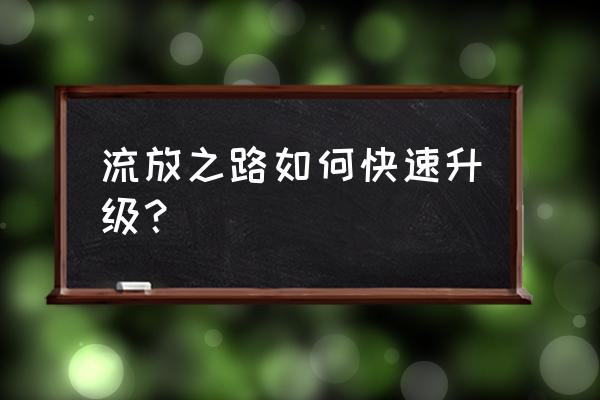 流放之路如何快速升级？